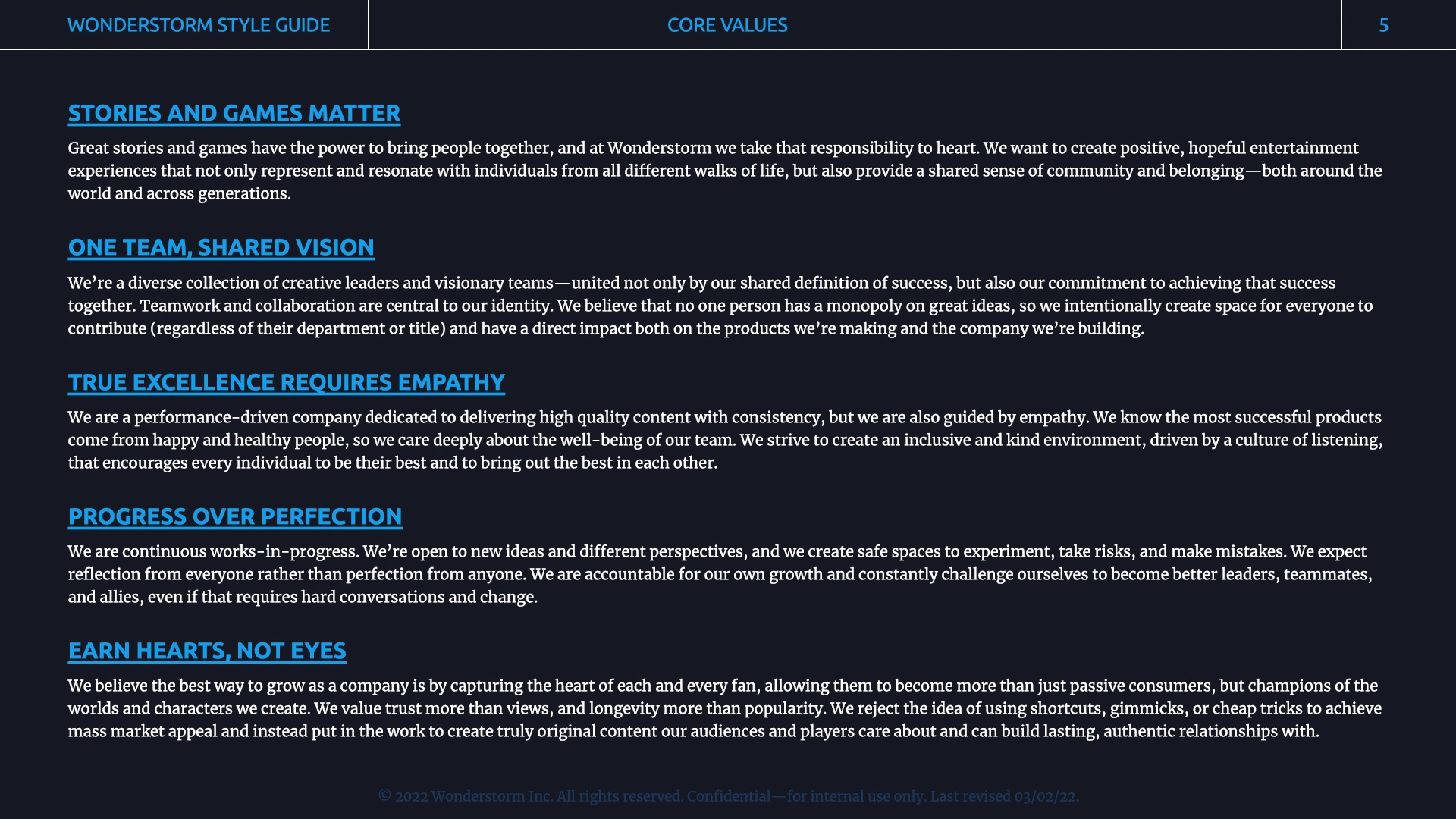 WONDERSTORM STYLE GUIDE

CORE VALUES

5

STORIES AND GAMES MATTER

Great stories and games have the power to bring people together, and at Wonderstorm we take that responsibility to heart. We want to create positive, hopeful entertainment experiences that not only represent and resonate with individuals from all different walks of life, but also provide a shared sense of community and belonging—both around the world and across generations.

ONE TEAM, SHARED VISION

We're a diverse collection of creative leaders and visionary teams—united not only by our shared definition of success, but also our commitment to achieving that success together. Teamwork and collaboration are central to our identity. We believe that no one person has a monopoly on great ideas, so we intentionally create space for everyone to contribute (regardless of their department or title) and have a direct impact both on the products we're making and the company we're building.

TRUE EXCELLENCE REQUIRES EMPATHY

We are a performance-driven company dedicated to delivering high quality content with consistency, but we are also guided by empathy. We know the most successful products come from happy and healthy people, so we care deeply about the well-being of our team. We strive to create an inclusive and kind environment, driven by a culture of listening, that encourages every individual to be their best and to bring out the best in each other.

PROGRESS OVER PERFECTION

We are continuous works-in-progress. We're open to new ideas and different perspectives, and we create safe spaces to experiment, take risks, and make mistakes. We expect reflection from everyone rather than perfection from anyone. We are accountable for our own growth and constantly challenge ourselves to become better leaders, teammates, and allies, even if that requires hard conversations and change.

EARN HEARTS, NOT EYES

We believe the best way to grow as a company is by capturing the heart of each and every fan, allowing them to become more than just passive consumers, but champions of the worlds and characters we create. We value trust more than views, and longevity more than popularity. We reject the idea of using shortcuts, gimmicks, or cheap tricks to achieve mass market appeal and instead put in the work to create truly original content our audiences and players care about and can build lasting, authentic relationships with.

© 2022 Wonderstorm Inc. All rights reserved. Confidential—for internal use only. Last revised 03/02/22.